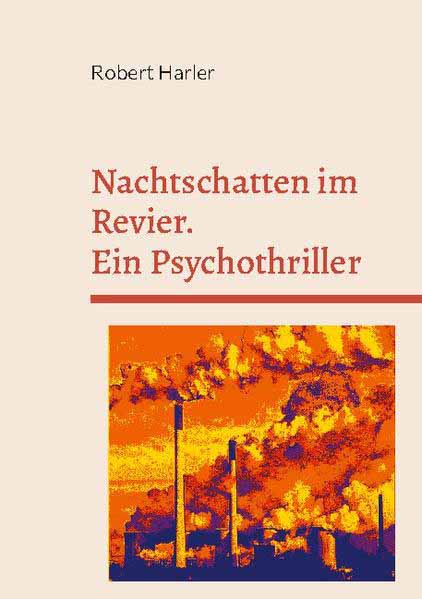 Robert Harler

Nachtschatten im Revier.
Ein Psychothriller